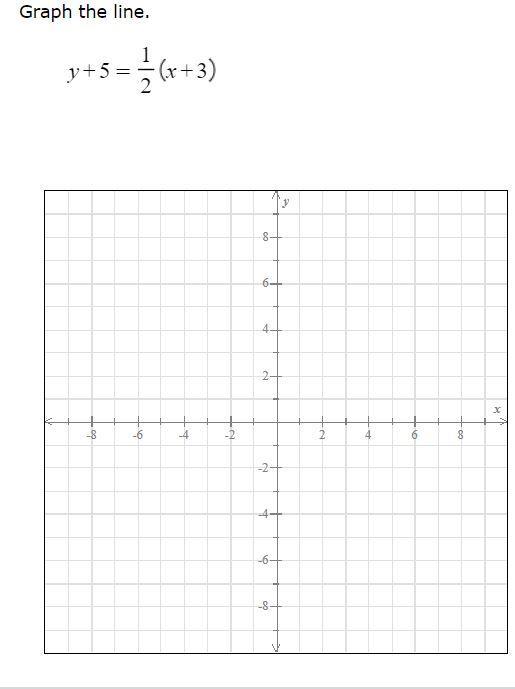 Graph the line.

$y+5=\frac{1}{2}(x+3)$

y
8
6
4
2
x
-8
-6
-4
-2
2
4
6
8
-2
-4
-6
-8